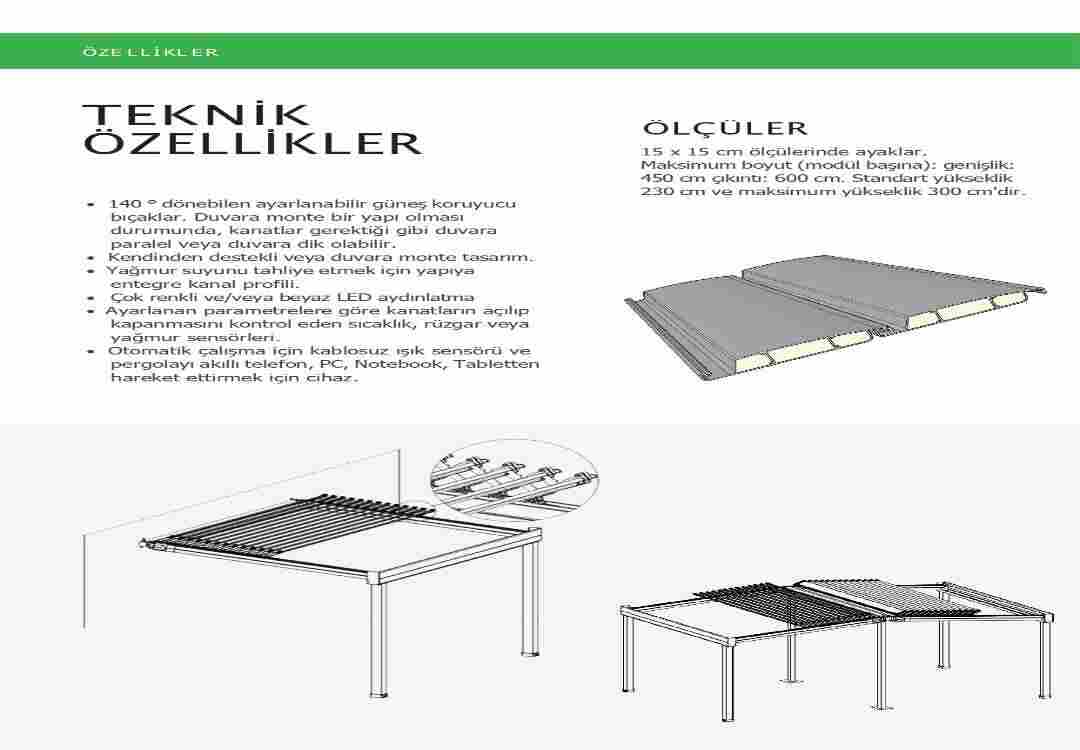 ÖZELLİKLER

TEKNİK ÖZELLİKLER

• 140 ° dönebilen ayarlanabilir güneş koruyucu bıçaklar. Duvara monte bir yapı olması durumunda, kanatlar gerektiği gibi duvara paralel veya duvara dik olabilir.
• Kendinden destekli veya duvara monte tasarım.
• Yağmur suyunu tahliye etmek için yapıya entegre kanal profili.
• Çok renkli ve/veya beyaz LED aydınlatma
• Ayarlanan parametrelere göre kanatların açılıp kapanmasını kontrol eden sıcaklık, rüzgar veya yağmur sensörleri.
• Otomatik çalışma için kablosuz ışık sensörü ve pergolayı akıllı telefon, PC, Notebook, Tabletten hareket ettirmek için cihaz.

ÖLÇÜLER

15 x 15 cm ölçülerinde ayaklar. Maksimum boyut (modül başına): genişlik: 450 cm çıkıntı: 600 cm. Standart yükseklik 230 cm ve maksimum yükseklik 300 cm'dir.